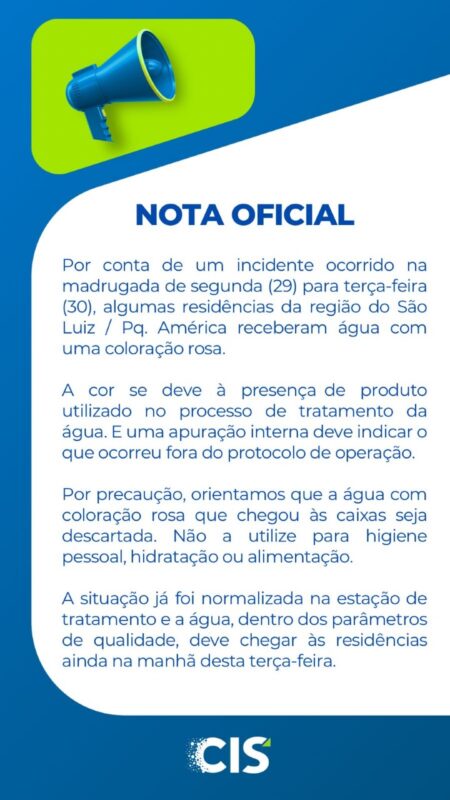 NOTA OFICIAL

Por conta de um incidente ocorrido na madrugada de segunda (29) para terça-feira (30), algumas residências da região do São Luiz / Pq. América receberam água com uma coloração rosa.

A cor se deve à presença de produto utilizado no processo de tratamento da água. E uma apuração interna deve indicar o que ocorreu fora do protocolo de operação.

Por precaução, orientamos que a água com coloração rosa que chegou às caixas seja descartada. Não a utilize para higiene pessoal, hidratação ou alimentação.

A situação já foi normalizada na estação de tratamento e a água, dentro dos parâmetros de qualidade, deve chegar às residências ainda na manhã desta terça-feira.

CIS